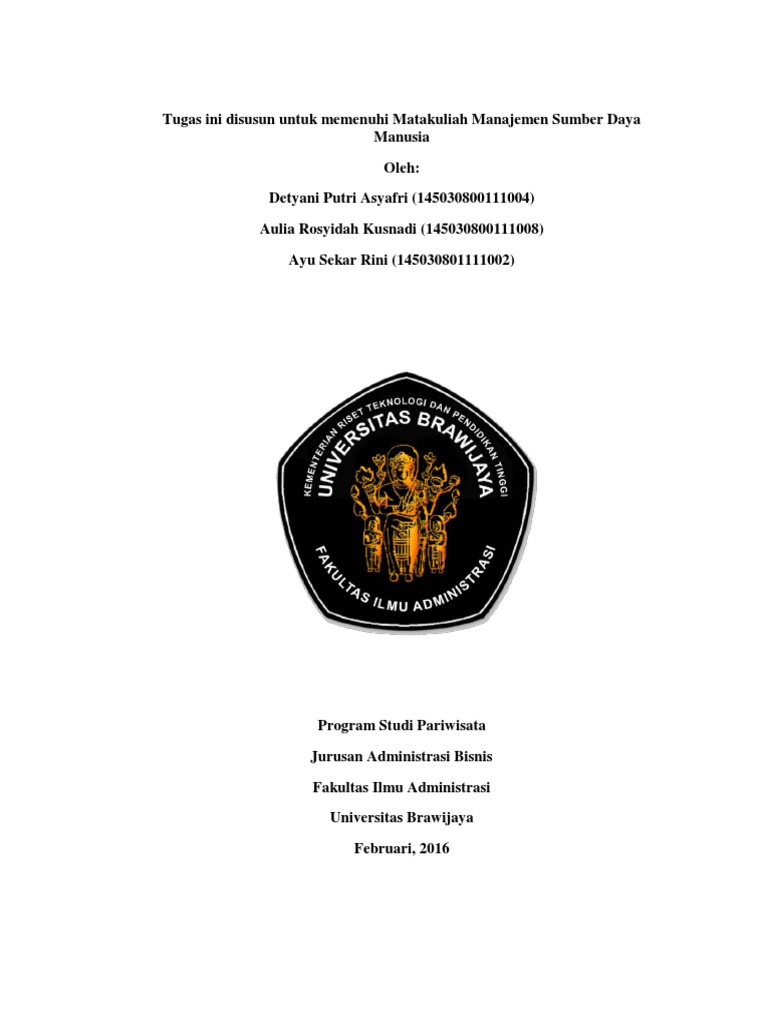 Tugas ini disusun untuk memenuhi Matakuliah Manajemen Sumber Daya Manusia

Oleh:

Detyani Putri Asyafri (145030800111004)

Aulia Rosyidah Kusnadi (145030800111008)

Ayu Sekar Rini (145030801111002)

KEMENTERIAN RISET TEKNOLOGI DAN PENDIDIKAN TINGGI
UNIVERSITAS BRAWIJAYA
FAKULTAS ILMU ADMINISTRASI

Program Studi Pariwisata

Jurusan Administrasi Bisnis

Fakultas Ilmu Administrasi

Universitas Brawijaya

Februari, 2016